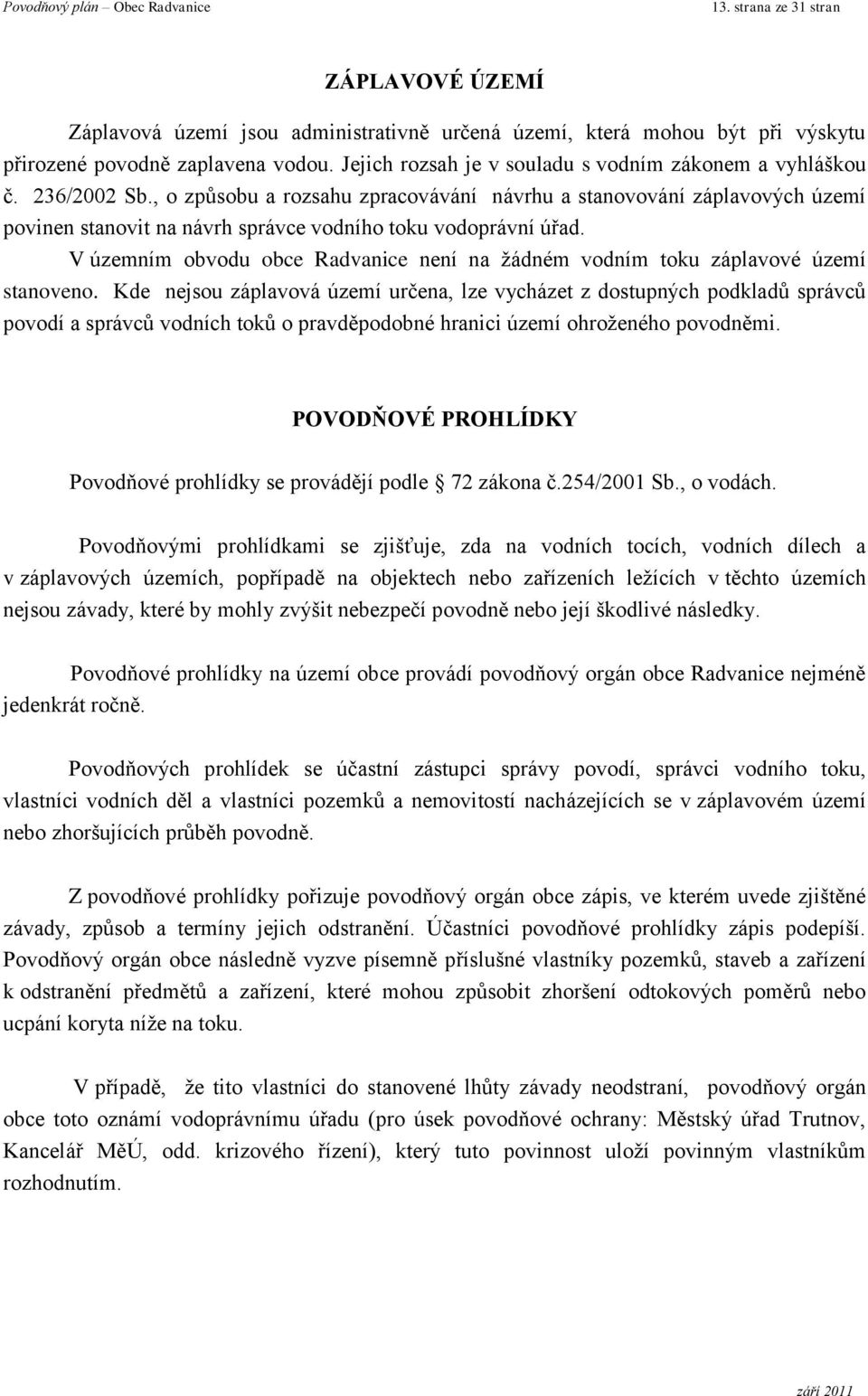 Povodňový plán – Obec Radvanice 13. strana ze 31 stran

ZÁPLAVOVÉ ÚZEMÍ

Záplavová území jsou administrativně určená území, která mohou být při výskytu přirozené povodně zaplavena vodou. Jejich rozsah je v souladu s vodním zákonem a vyhláškou č. 236/2002 Sb., o způsobu a rozsahu zpracovávání návrhu a stanovování záplavových území povinen stanovit na návrh správce vodního toku vodoprávní úřad.

V územním obvodu obce Radvanice není na žádném vodním toku záplavové území stanoveno. Kde nejsou záplavová území určena, lze vycházet z dostupných podkladů správců povodí a správců vodních toků o pravděpodobné hranici území ohroženého povodněmi.

POVODŇOVÉ PROHLÍDKY

Povodňové prohlídky se provádějí podle 72 zákona č.254/2001 Sb., o vodách.

Povodňovými prohlídkami se zjišťuje, zda na vodních tocích, vodních dílech a v záplavových územích, popřípadě na objektech nebo zařízeních ležících v těchto územích nejsou závady, které by mohly zvýšit nebezpečí povodně nebo její škodlivé následky.

Povodňové prohlídky na území obce provádí povodňový orgán obce Radvanice nejméně jedenkrát ročně.

Povodňových prohlídek se účastní zástupci správy povodí, správci vodního toku, vlastníci vodních děl a vlastníci pozemků a nemovitostí nacházejících se v záplavovém území nebo zhoršujících průběh povodně.

Z povodňové prohlídky pořizuje povodňový orgán obce zápis, ve kterém uvede zjištěné závady, způsob a termíny jejich odstranění. Účastníci povodňové prohlídky zápis podepíší. Povodňový orgán obce následně vyzve písemně příslušné vlastníky pozemků, staveb a zařízení k odstranění předmětů a zařízení, které mohou způsobit zhoršení odtokových poměrů nebo ucpání koryta níže na toku.

V případě, že tito vlastníci do stanovené lhůty závady neodstraní, povodňový orgán obce toto oznámí vodoprávnímu úřadu (pro úsek povodňové ochrany: Městský úřad Trutnov, Kancelář MěÚ, odd. krizového řízení), který tuto povinnost uloží povinným vlastníkům rozhodnutím.

září 2011